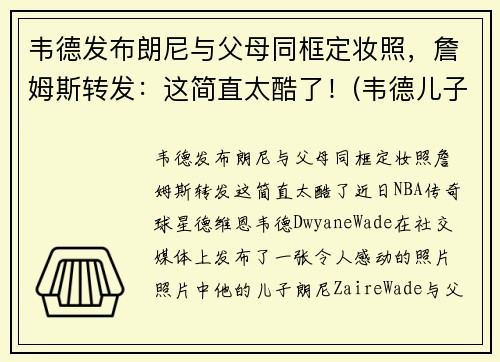 韦德发布朗尼与父母同框定妆照，詹姆斯转发：这简直太酷了！(韦德儿子

韦德发布朗尼与父母同框定妆照詹姆斯转发这简直太酷了近日NBA传奇球星德维恩韦德DwyaneWade在社交媒体上发布了一张令人感动的照片照片中他的儿子朗尼ZaireWade与父